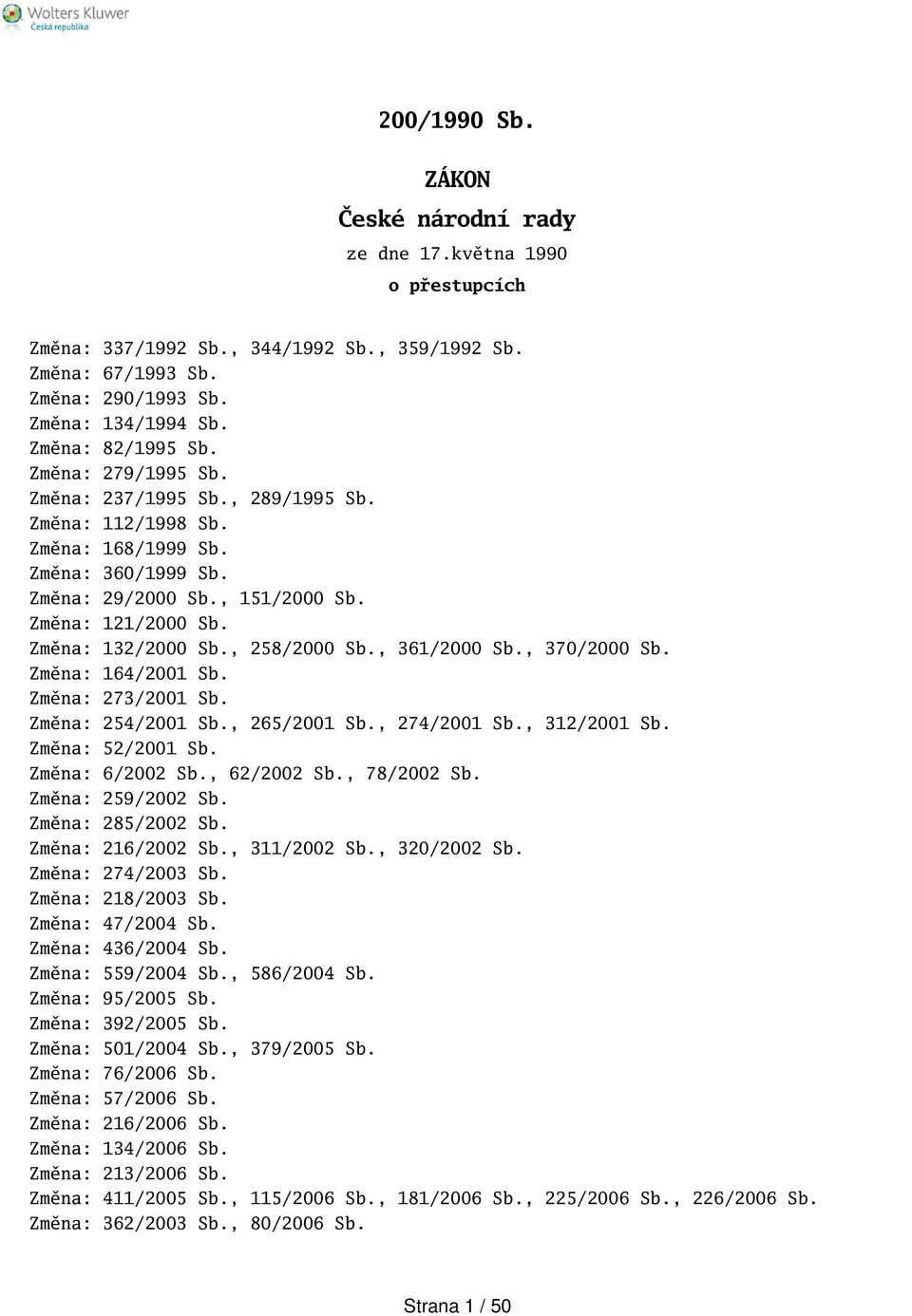 Wolters Kluwer
Česká republika

200/1990 Sb.

ZÁKON

České národní rady

ze dne 17.května 1990

o přestupcích

Změna: 337/1992 Sb., 344/1992 Sb., 359/1992 Sb.
Změna: 67/1993 Sb.
Změna: 290/1993 Sb.
Změna: 134/1994 Sb.
Změna: 82/1995 Sb.
Změna: 279/1995 Sb.
Změna: 237/1995 Sb., 289/1995 Sb.
Změna: 112/1998 Sb.
Změna: 168/1999 Sb.
Změna: 360/1999 Sb.
Změna: 29/2000 Sb., 151/2000 Sb.
Změna: 121/2000 Sb.
Změna: 132/2000 Sb., 258/2000 Sb., 361/2000 Sb., 370/2000 Sb.
Změna: 164/2001 Sb.
Změna: 273/2001 Sb.
Změna: 254/2001 Sb., 265/2001 Sb., 274/2001 Sb., 312/2001 Sb.
Změna: 52/2001 Sb.
Změna: 6/2002 Sb., 62/2002 Sb., 78/2002 Sb.
Změna: 259/2002 Sb.
Změna: 285/2002 Sb.
Změna: 216/2002 Sb., 311/2002 Sb., 320/2002 Sb.
Změna: 274/2003 Sb.
Změna: 218/2003 Sb.
Změna: 47/2004 Sb.
Změna: 436/2004 Sb.
Změna: 559/2004 Sb., 586/2004 Sb.
Změna: 95/2005 Sb.
Změna: 392/2005 Sb.
Změna: 501/2004 Sb., 379/2005 Sb.
Změna: 76/2006 Sb.
Změna: 57/2006 Sb.
Změna: 216/2006 Sb.
Změna: 134/2006 Sb.
Změna: 213/2006 Sb.
Změna: 411/2005 Sb., 115/2006 Sb., 181/2006 Sb., 225/2006 Sb., 226/2006 Sb.
Změna: 362/2003 Sb., 80/2006 Sb.

Strana 1 / 50